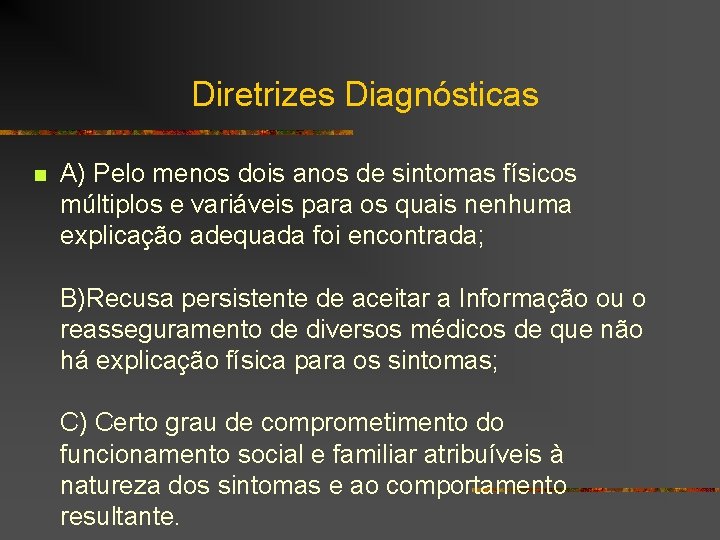 Diretrizes Diagnósticas

A) Pelo menos dois anos de sintomas físicos múltiplos e variáveis para os quais nenhuma explicação adequada foi encontrada;

B)Recusa persistente de aceitar a Informação ou o reasseguramento de diversos médicos de que não há explicação física para os sintomas;

C) Certo grau de comprometimento do funcionamento social e familiar atribuíveis à natureza dos sintomas e ao comportamento resultante.